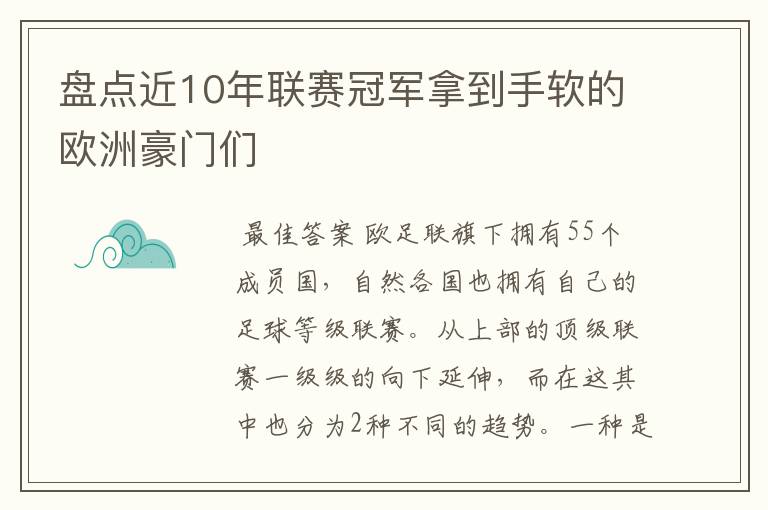 盘点近10年联赛冠军拿到手软的欧洲豪门们

最佳答案 欧足联旗下拥有55个成员国，自然各国也拥有自己的足球等级联赛。从上部的顶级联赛一级级的向下延伸，而在这其中也分为2种不同的趋势。一种是